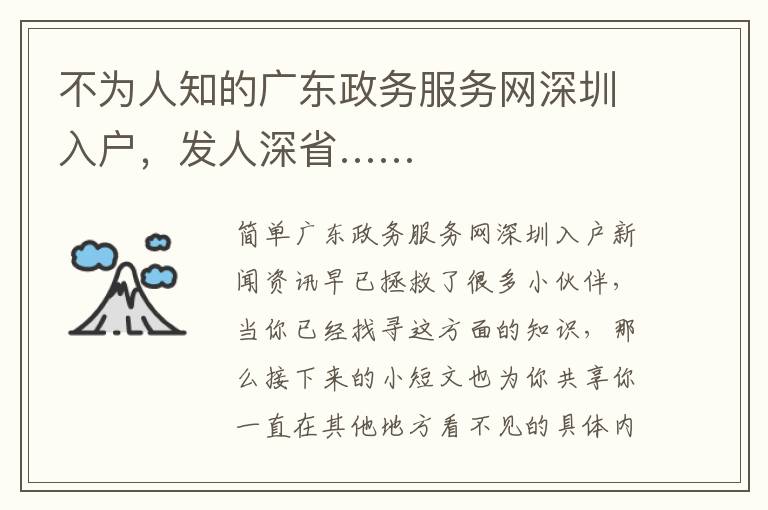 不为人知的广东政务服务网深圳入户，发人深省……

简单广东政务服务网深圳入户新闻资讯早已拯救了很多小伙伴，当你已经找寻这方面的知识，那么接下来的小短文也为你共享你一直在其他地方看不见的具体内